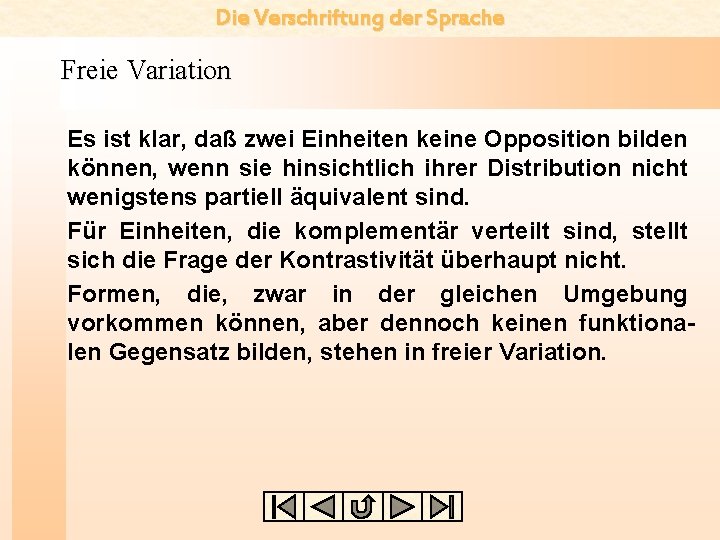 Die Verschriftung der Sprache

Freie Variation

Es ist klar, daß zwei Einheiten keine Opposition bilden können, wenn sie hinsichtlich ihrer Distribution nicht wenigstens partiell äquivalent sind.

Für Einheiten, die komplementär verteilt sind, stellt sich die Frage der Kontrastivität überhaupt nicht.

Formen, die, zwar in der gleichen Umgebung vorkommen können, aber dennoch keinen funktionalen Gegensatz bilden, stehen in freier Variation.